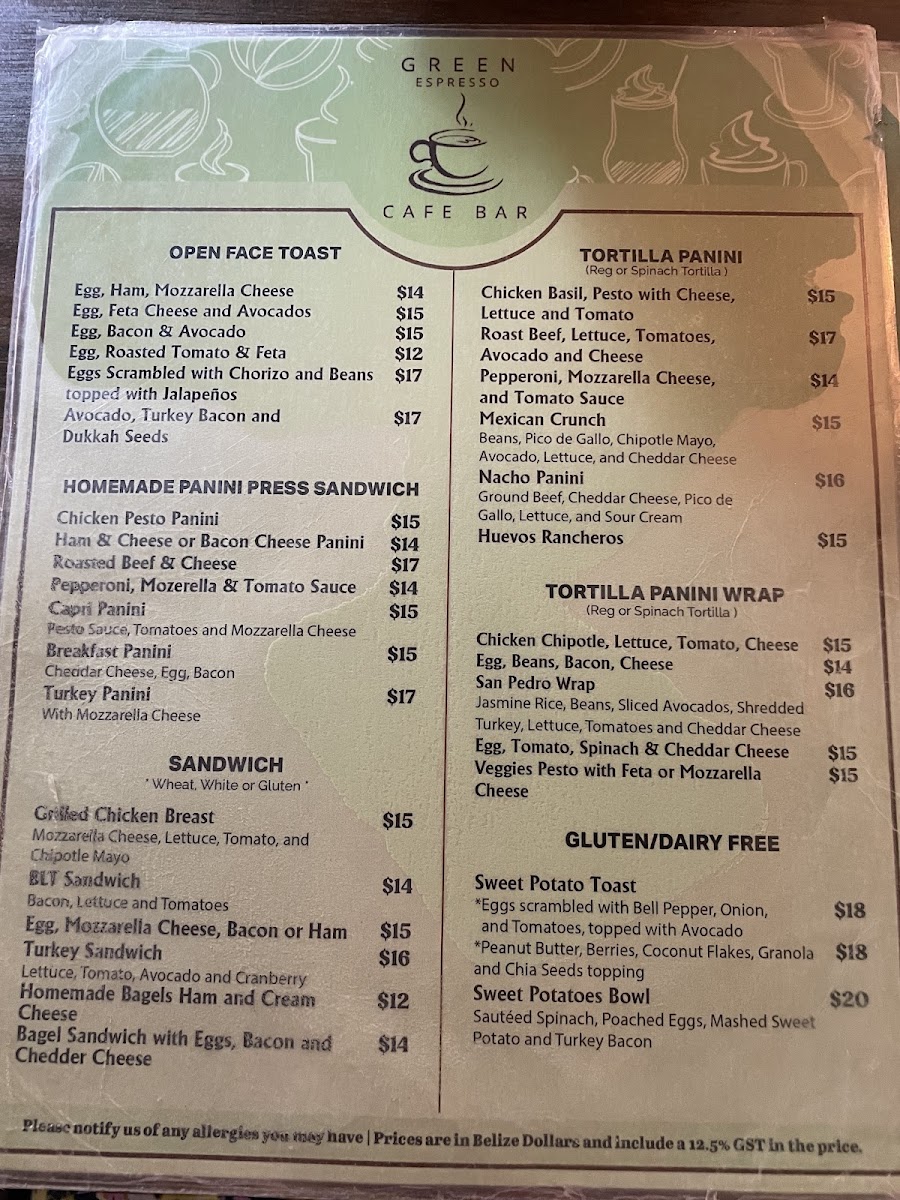 GREEN
ESPRESSO

CAFE BAR

OPEN FACE TOAST

Egg, Ham, Mozzarella Cheese $14
Egg, Feta Cheese and Avocados $15
Egg, Bacon & Avocado $15
Egg, Roasted Tomato & Feta $12
Eggs Scrambled with Chorizo and Beans topped with Jalapeños $17
Avocado, Turkey Bacon and Dukkah Seeds $17

HOMEMADE PANINI PRESS SANDWICH

Chicken Pesto Panini $15
Ham & Cheese or Bacon Cheese Panini $14
Roasted Beef & Cheese $17
Pepperoni, Mozerella & Tomato Sauce $14
Capri Panini $15
Pesto Sauce, Tomatoes and Mozzarella Cheese
Breakfast Panini $15
Cheddar Cheese, Egg, Bacon
Turkey Panini $17
With Mozzarella Cheese

SANDWICH
' Wheat, White or Gluten '

Grilled Chicken Breast $15
Mozzarella Cheese, Lettuce, Tomato, and Chipotle Mayo
BLT Sandwich $14
Bacon, Lettuce and Tomatoes
Egg, Mozzarella Cheese, Bacon or Ham $15
Turkey Sandwich $16
Lettuce, Tomato, Avocado and Cranberry
Homemade Bagels Ham and Cream Cheese $12
Bagel Sandwich with Eggs, Bacon and Chedder Cheese $14

TORTILLA PANINI
(Reg or Spinach Tortilla )

Chicken Basil, Pesto with Cheese, Lettuce and Tomato $15
Roast Beef, Lettuce, Tomatoes, Avocado and Cheese $17
Pepperoni, Mozzarella Cheese, and Tomato Sauce $14
Mexican Crunch $15
Beans, Pico de Gallo, Chipotle Mayo, Avocado, Lettuce, and Cheddar Cheese
Nacho Panini $16
Ground Beef, Cheddar Cheese, Pico de Gallo, Lettuce, and Sour Cream
Huevos Rancheros $15

TORTILLA PANINI WRAP
(Reg or Spinach Tortilla )

Chicken Chipotle, Lettuce, Tomato, Cheese $15
Egg, Beans, Bacon, Cheese $14
San Pedro Wrap $16
Jasmine Rice, Beans, Sliced Avocados, Shredded Turkey, Lettuce, Tomatoes and Cheddar Cheese
Egg, Tomato, Spinach & Cheddar Cheese $15
Veggies Pesto with Feta or Mozzarella Cheese $15

GLUTEN/DAIRY FREE

Sweet Potato Toast
*Eggs scrambled with Bell Pepper, Onion, and Tomatoes, topped with Avocado $18
*Peanut Butter, Berries, Coconut Flakes, Granola and Chia Seeds topping $18
Sweet Potatoes Bowl $20
Sautéed Spinach, Poached Eggs, Mashed Sweet Potato and Turkey Bacon

Please notify us of any allergies you may have | Prices are in Belize Dollars and include a 12.5% GST in the price.